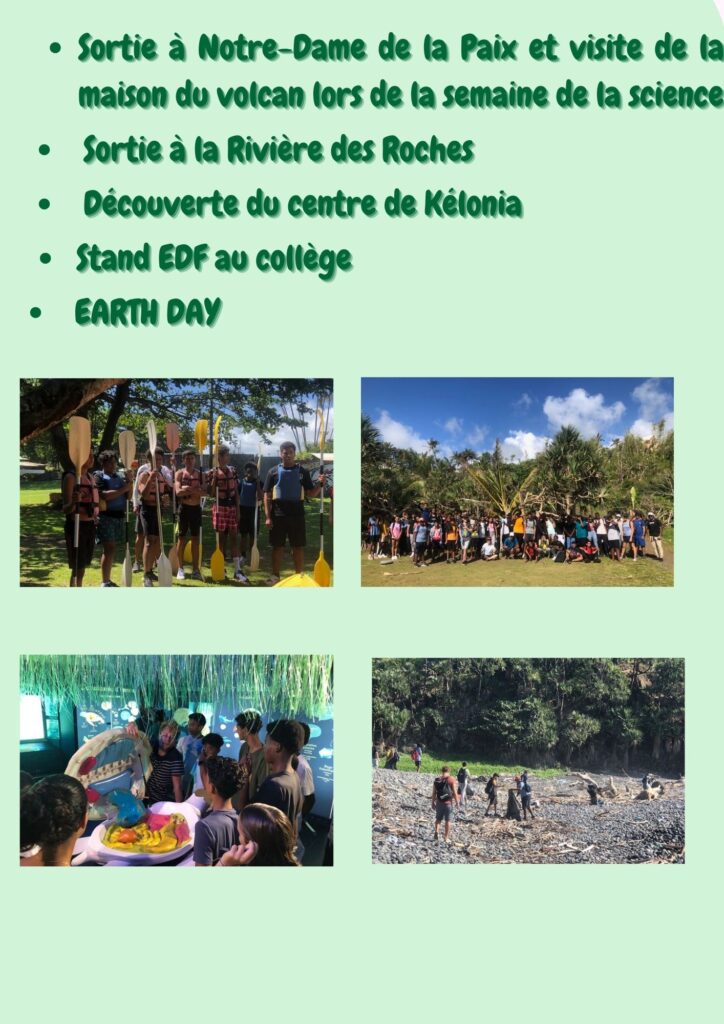 • Sortie à Notre-Dame de la Paix et visite de la maison du volcan lors de la semaine de la science

• Sortie à la Rivière des Roches

• Découverte du centre de Kélonia

• Stand EDF au collège

• EARTH DAY